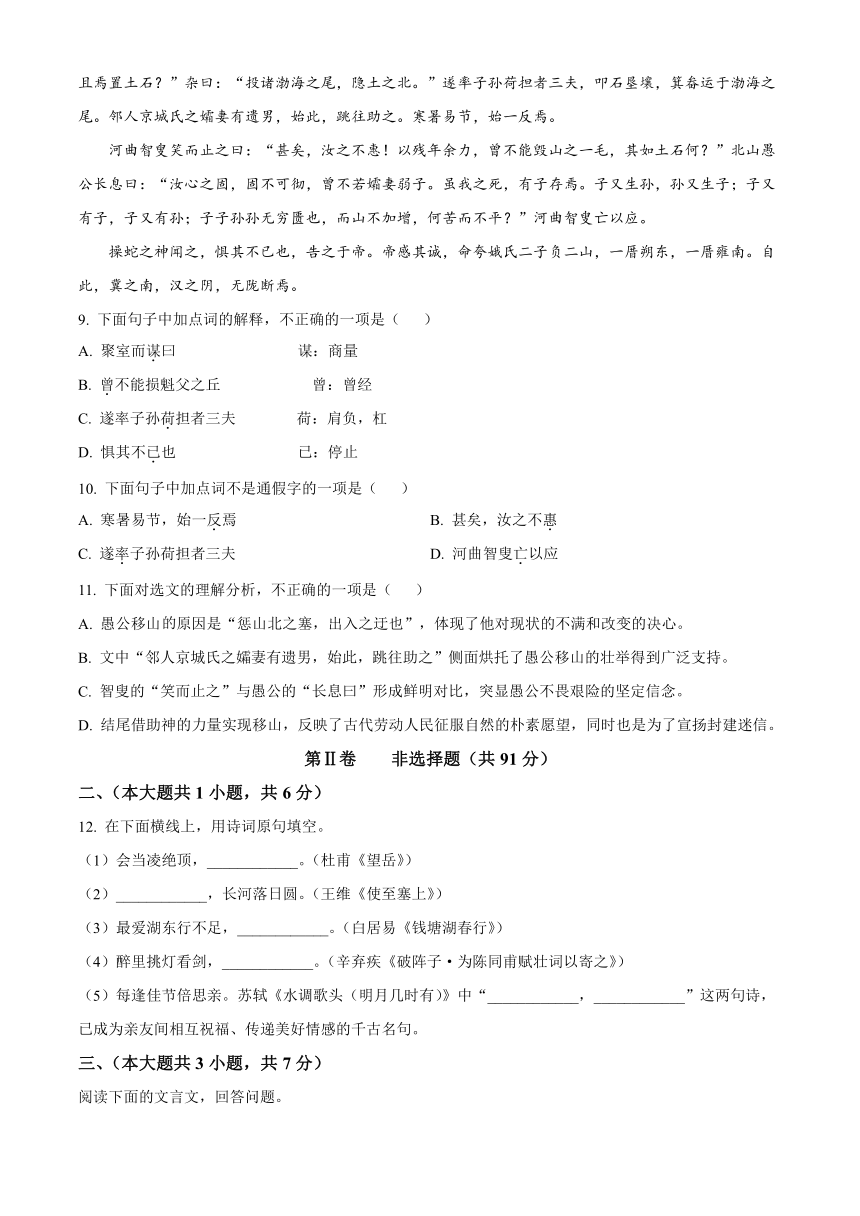 且焉置土石？”杂曰：“投诸渤海之尾，隐土之北。”遂率子孙荷担者三夫，叩石垦壤，箕畚运于渤海之尾。邻人京城氏之孀妻有遗男，始龀，跳往助之。寒暑易节，始一反焉。

河曲智叟笑而止之曰：“甚矣，汝之不惠！以残年余力，曾不能毁山之一毛，其如土石何？”北山愚公长息曰：“汝心之固，固不可彻，曾不若孀妻弱子。虽我之死，有子存焉。子又生孙，孙又生子；子又有子，子又有孙；子子孙孙无穷匮也，而山不加增，何苦而不平？”河曲智叟亡以应。

操蛇之神闻之，惧其不已也，告之于帝。帝感其诚，命夸娥氏二子负二山，一厝朔东，一厝雍南。自此，冀之南，汉之阴，无陇断焉。

9. 下面句子中加点词的解释，不正确的一项是（　　）

A. 聚室而谋曰　　谋：商量

B. 曾不能损魁父之丘　　曾：曾经

C. 遂率子孙荷担者三夫　　荷：肩负，扛

D. 惧其不已也　　已：停止

10. 下面句子中加点词不是通假字的一项是（　　）

A. 寒暑易节，始一反焉　　B. 甚矣，汝之不惠

C. 遂率子孙荷担者三夫　　D. 河曲智叟亡以应

11. 下面对选文的理解分析，不正确的一项是（　　）

A. 愚公移山的原因是“惩山北之塞，出入之迂也”，体现了他对现状的不满和改变的决心。

B. 文中“邻人京城氏之孀妻有遗男，始龀，跳往助之”侧面烘托了愚公移山的壮举得到广泛支持。

C. 智叟的“笑而止之”与愚公的“长息曰”形成鲜明对比，突显愚公不畏艰险的坚定信念。

D. 结尾借助神的力量实现移山，反映了古代劳动人民征服自然的朴素愿望，同时也是为了宣扬封建迷信。

第Ⅱ卷　　非选择题（共 91 分）

二、（本大题共 1 小题，共 6 分）

12. 在下面横线上，用诗词原句填空。

（1）会当凌绝顶，____________。（杜甫《望岳》）

（2）____________，长河落日圆。（王维《使至塞上》）

（3）最爱湖东行不足，____________。（白居易《钱塘湖春行》）

（4）醉里挑灯看剑，____________。（辛弃疾《破阵子·为陈同甫赋壮词以寄之》）

（5）每逢佳节倍思亲。苏轼《水调歌头（明月几时有）》中“____________，____________”这两句诗，已成为亲友间相互祝福、传递美好情感的千古名句。

三、（本大题共 3 小题，共 7 分）

阅读下面的文言文，回答问题。